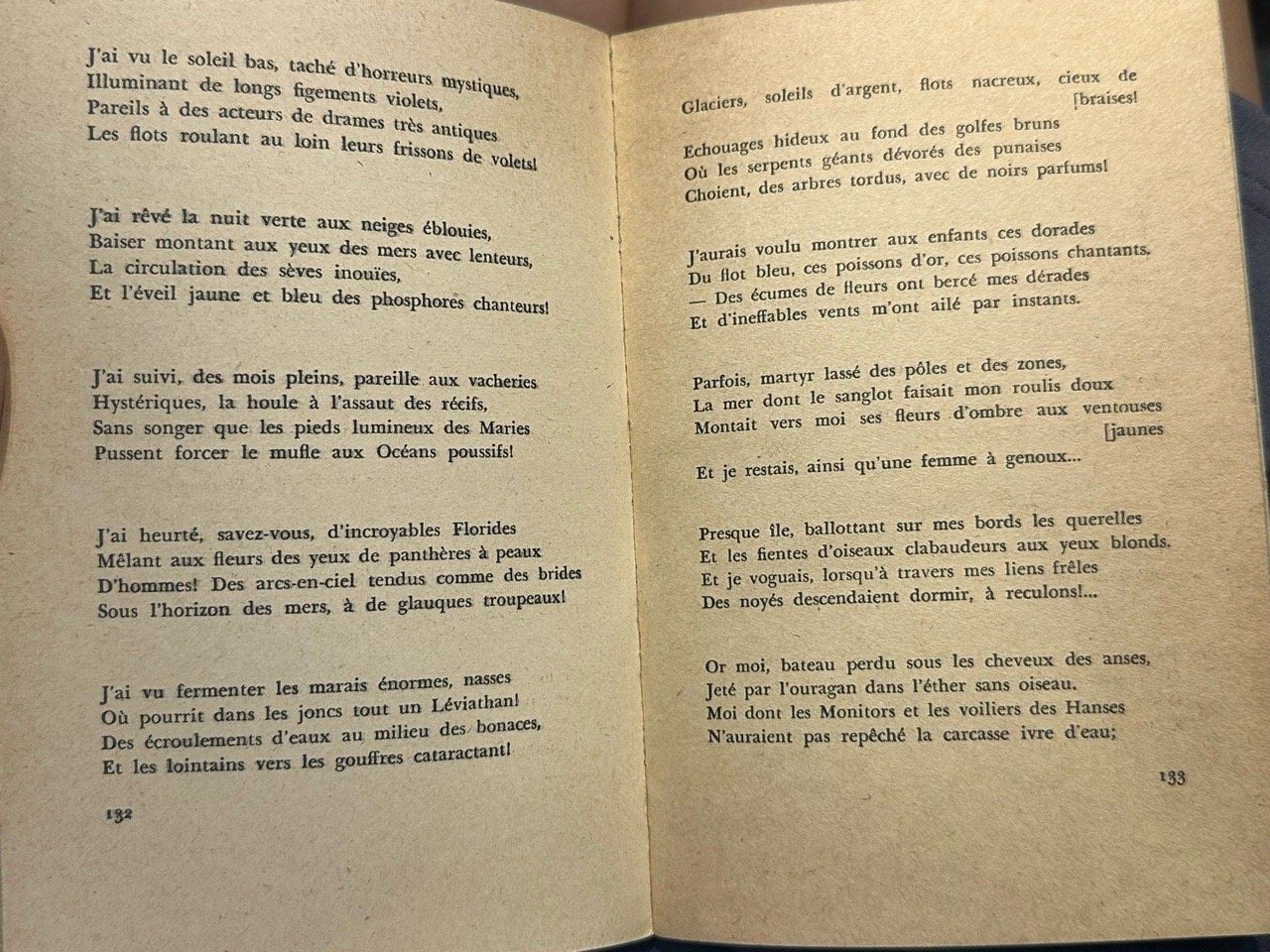 J'ai vu le soleil bas, taché d'horreurs mystiques,
Illuminant de longs figements violets,
Pareils à des acteurs de drames très antiques
Les flots roulant au loin leurs frissons de volets!

J'ai rêvé la nuit verte aux neiges éblouies,
Baiser montant aux yeux des mers avec lenteurs,
La circulation des sèves inouïes,
Et l'éveil jaune et bleu des phosphores chanteurs!

J'ai suivi, des mois pleins, pareille aux vacheries
Hystériques, la houle à l'assaut des récifs,
Sans songer que les pieds lumineux des Maries
Pussent forcer le mufle aux Océans poussifs!

J'ai heurté, savez-vous, d'incroyables Florides
Mêlant aux fleurs des yeux de panthères à peaux
D'hommes! Des arcs-en-ciel tendus comme des brides
Sous l'horizon des mers, à de glauques troupeaux!

J'ai vu fermenter les marais énormes, nasses
Où pourrit dans les joncs tout un Léviathan!
Des écroulements d'eaux au milieu des bonaces,
Et les lointains vers les gouffres cataractant!

132

Glaciers, soleils d'argent, flots nacreux, cieux de [braises!
Echouages hideux au fond des golfes bruns
Où les serpents géants dévorés des punaises
Choient, des arbres tordus, avec de noirs parfums!

J'aurais voulu montrer aux enfants ces dorades
Du flot bleu, ces poissons d'or, ces poissons chantants.
— Des écumes de fleurs ont bercé mes dérades
Et d'ineffables vents m'ont ailé par instants.

Parfois, martyr lassé des pôles et des zones,
La mer dont le sanglot faisait mon roulis doux
Montait vers moi ses fleurs d'ombre aux ventouses [jaunes
Et je restais, ainsi qu'une femme à genoux...

Presque île, ballottant sur mes bords les querelles
Et les fientes d'oiseaux clabaudeurs aux yeux blonds.
Et je voguais, lorsqu'à travers mes liens frêles
Des noyés descendaient dormir, à reculons!...

Or moi, bateau perdu sous les cheveux des anses,
Jeté par l'ouragan dans l'éther sans oiseau.
Moi dont les Monitors et les voiliers des Hanses
N'auraient pas repêché la carcasse ivre d'eau;

133